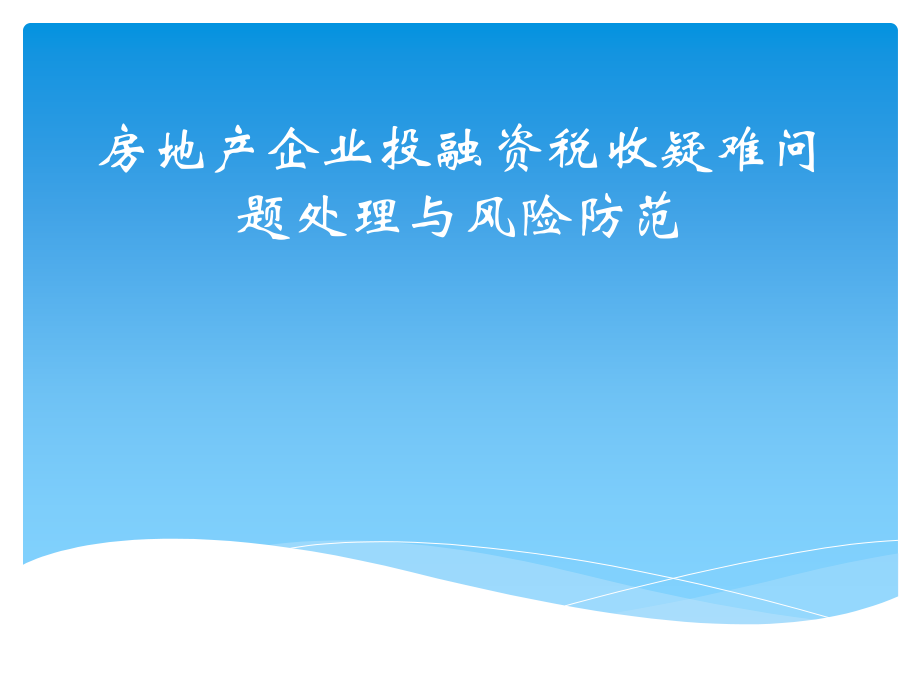 房地产企业投融资税收疑难问题处理与风险防范